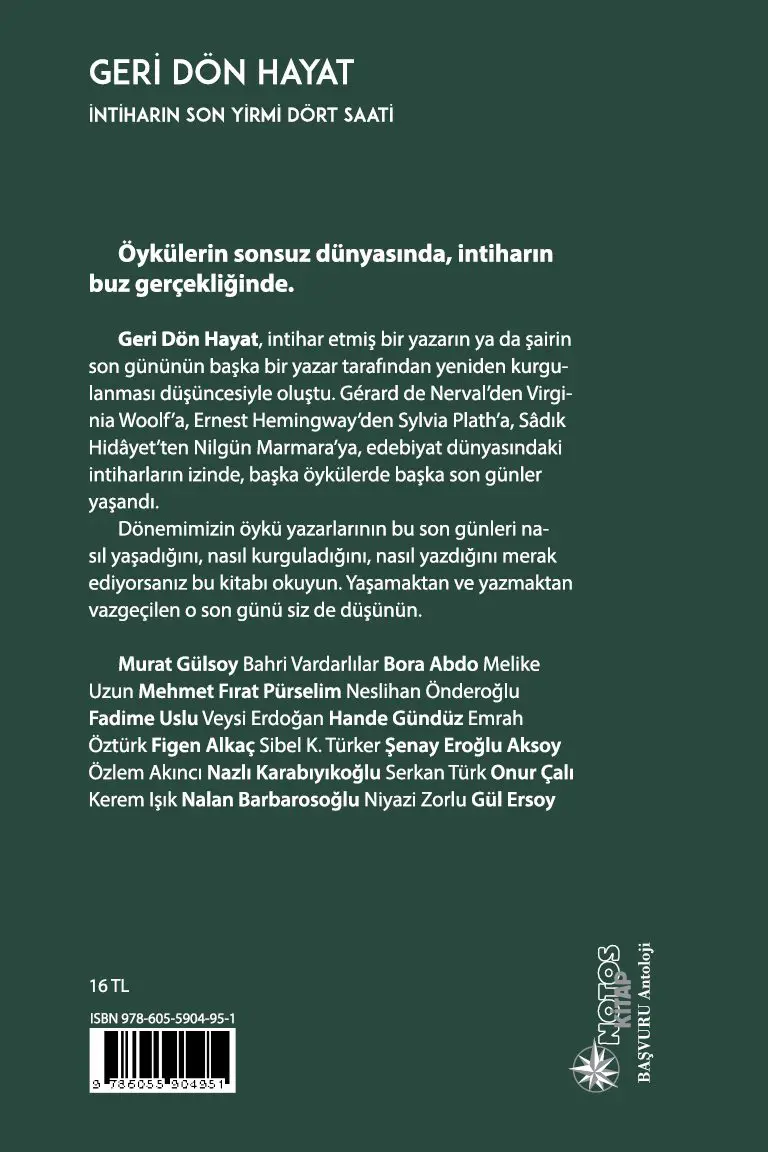 GERİ DÖN HAYAT

İNTİHARIN SON YİRMİ DÖRT SAATİ

Öykülerin sonsuz dünyasında, intiharın buz gerçekliğinde.

Geri Dön Hayat, intihar etmiş bir yazarın ya da şairin son gününün başka bir yazar tarafından yeniden kurgulanması düşüncesiyle oluştu. Gérard de Nerval'den Virginia Woolf'a, Ernest Hemingway'den Sylvia Plath'a, Sâdık Hidâyet'ten Nilgün Marmara'ya, edebiyat dünyasındaki intiharların izinde, başka öykülerde başka son günler yaşandı.

Dönemimizin öykü yazarlarının bu son günleri nasıl yaşadığını, nasıl kurguladığını, nasıl yazdığını merak ediyorsanız bu kitabı okuyun. Yaşamaktan ve yazmaktan vazgeçilen o son günü siz de düşünün.

Murat Gülsoy Bahri Vardarlılar Bora Abdo Melike Uzun Mehmet Fırat Pürselim Neslihan Önderoğlu Fadime Uslu Veysi Erdoğan Hande Gündüz Emrah Öztürk Figen Alkaç Sibel K. Türker Şenay Eroğlu Aksoy Özlem Akıncı Nazlı Karabıyıkoğlu Serkan Türk Onur Çalı Kerem Işık Nalan Barbarosoğlu Niyazi Zorlu Gül Ersoy

16 TL

ISBN 978-605-5904-95-1

9 786055 904951

NOTOS KİTAP

BAŞVURU Antoloji